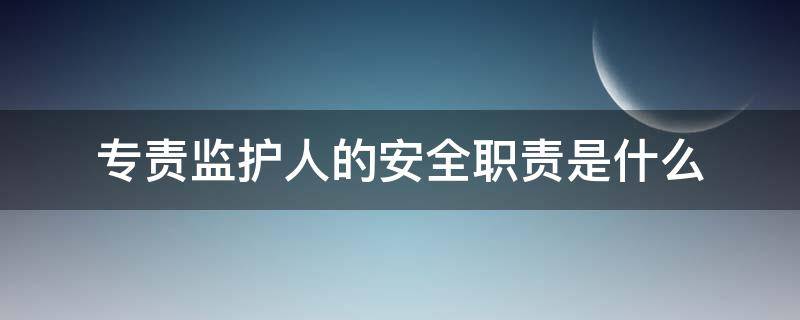 专责监护人的安全职责是什么